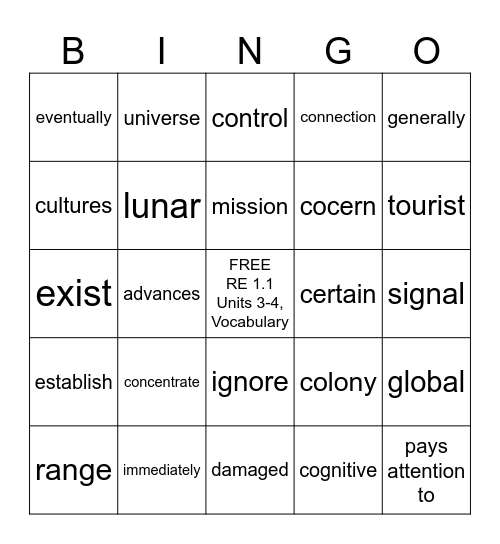 | B | I | N | G | O |
|---|---|---|---|---|
| eventually | universe | control | connection | generally |
| cultures | lunar | mission | cocern | tourist |
| exist | advances | FREE RE 1.1 Units 3-4, Vocabulary | certain | signal |
| establish | concentrate | ignore | colony | global |
| range | immediately | damaged | cognitive | pays attention to |